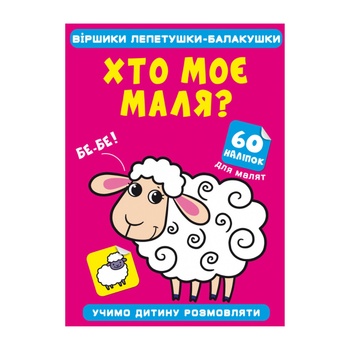 ВІРШИКИ ЛЕПЕТУШКИ-БАЛАКУШКИ

ХТО МОЄ МАЛЯ?

60 НАЛІПОК для малят

БЕ-БЕ!

УЧИМО ДИТИНУ РОЗМОВЛЯТИ